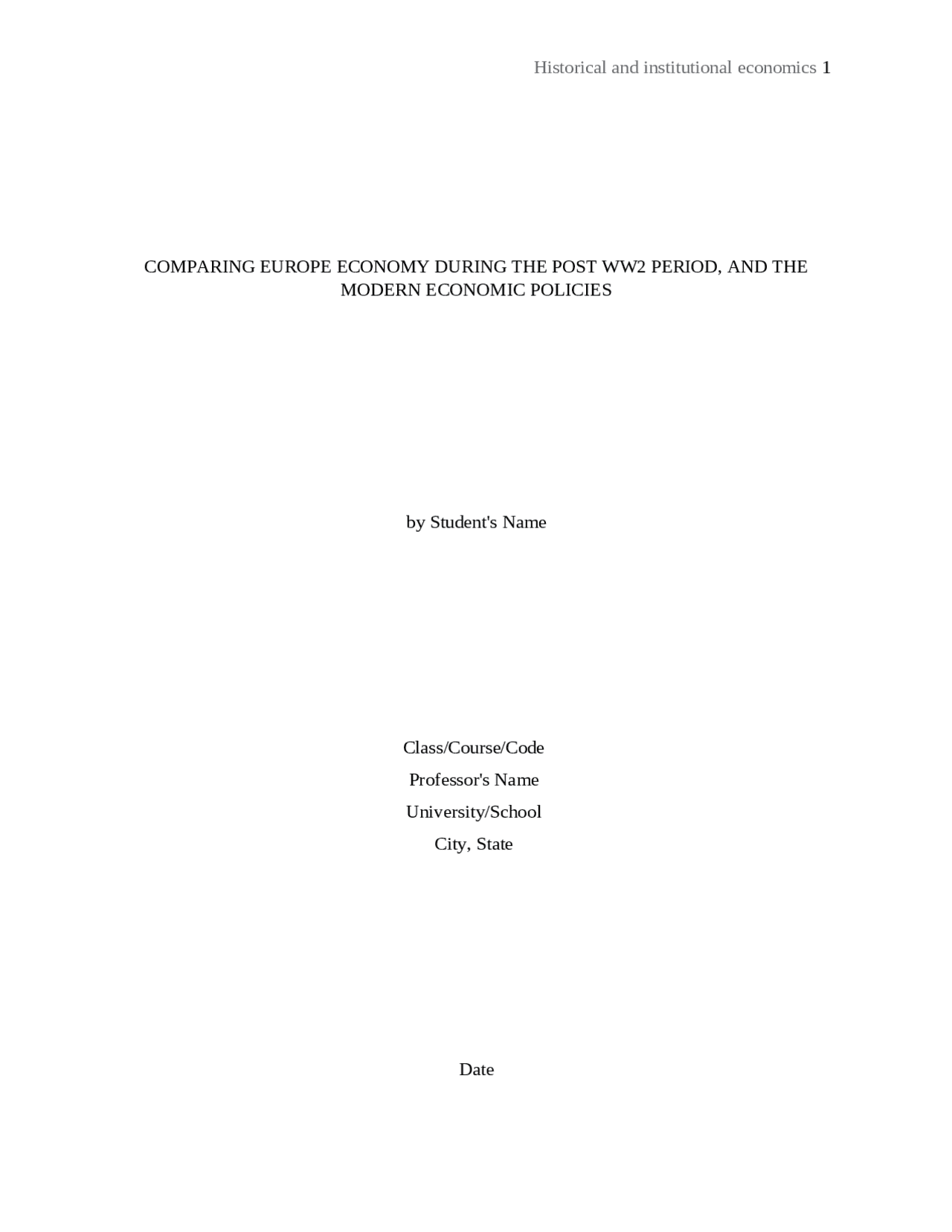 Historical and institutional economics 1

COMPARING EUROPE ECONOMY DURING THE POST WW2 PERIOD, AND THE MODERN ECONOMIC POLICIES

by Student's Name

Class/Course/Code
Professor's Name
University/School
City, State

Date